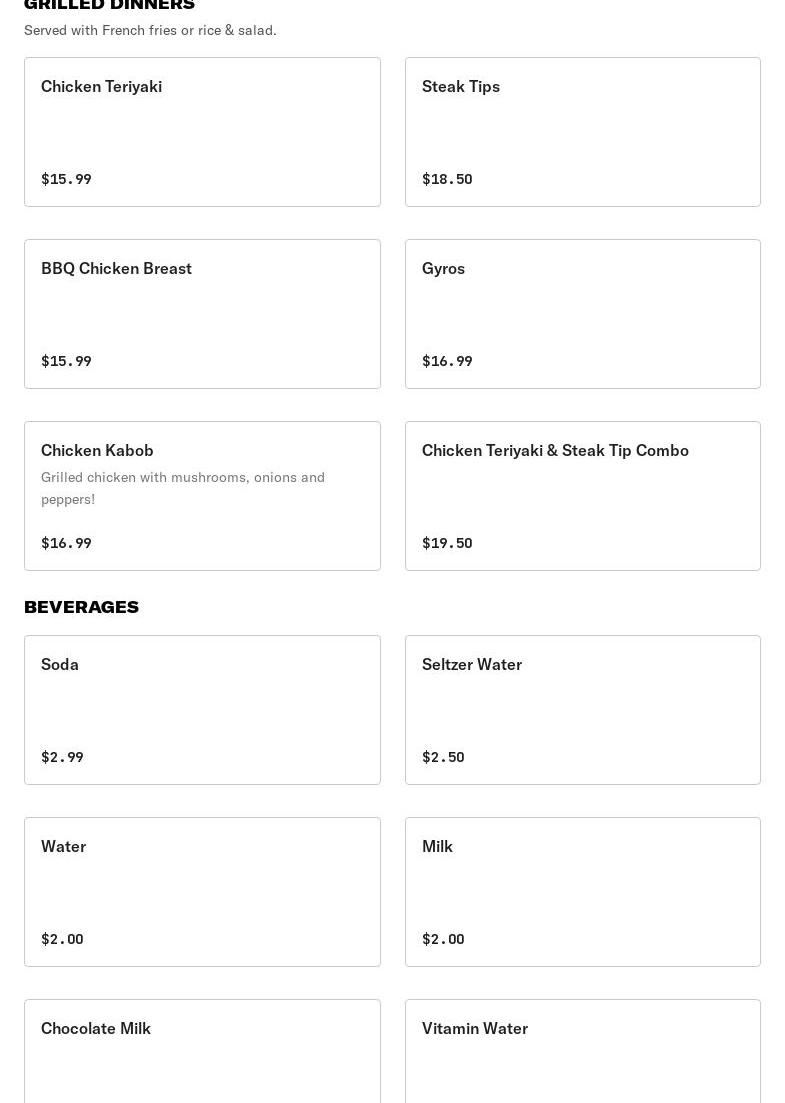 GRILLED DINNERS
Served with French fries or rice & salad.

Chicken Teriyaki
$15.99

Steak Tips
$18.50

BBQ Chicken Breast
$15.99

Gyros
$16.99

Chicken Kabob
Grilled chicken with mushrooms, onions and peppers!
$16.99

Chicken Teriyaki & Steak Tip Combo
$19.50

BEVERAGES

Soda
$2.99

Seltzer Water
$2.50

Water
$2.00

Milk
$2.00

Chocolate Milk

Vitamin Water